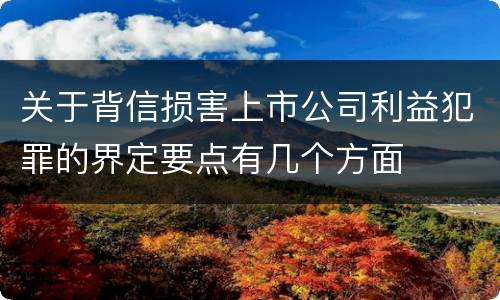 关于背信损害上市公司利益犯罪的界定要点有几个方面